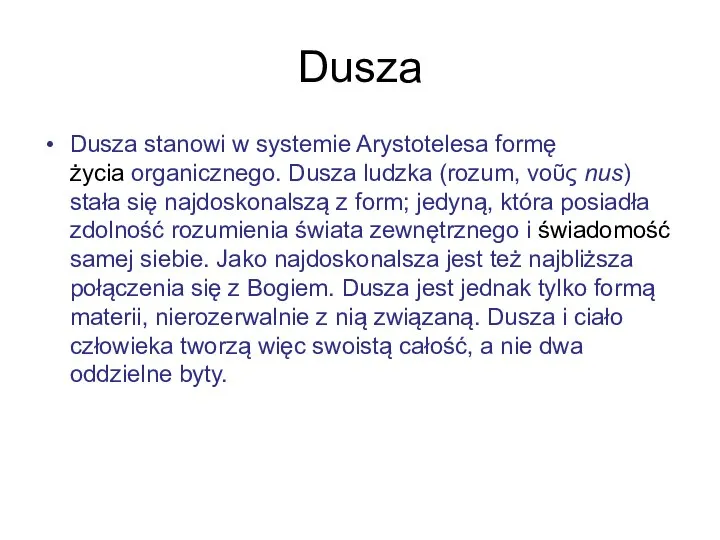 Dusza

• Dusza stanowi w systemie Arystotelesa formę życia organicznego. Dusza ludzka (rozum, νοῦς nus) stała się najdoskonalszą z form; jedyną, która posiadła zdolność rozumienia świata zewnętrznego i świadomość samej siebie. Jako najdoskonalsza jest też najbliższa połączenia się z Bogiem. Dusza jest jednak tylko formą materii, nierozerwalnie z nią związaną. Dusza i ciało człowieka tworzą więc swoistą całość, a nie dwa oddzielne byty.